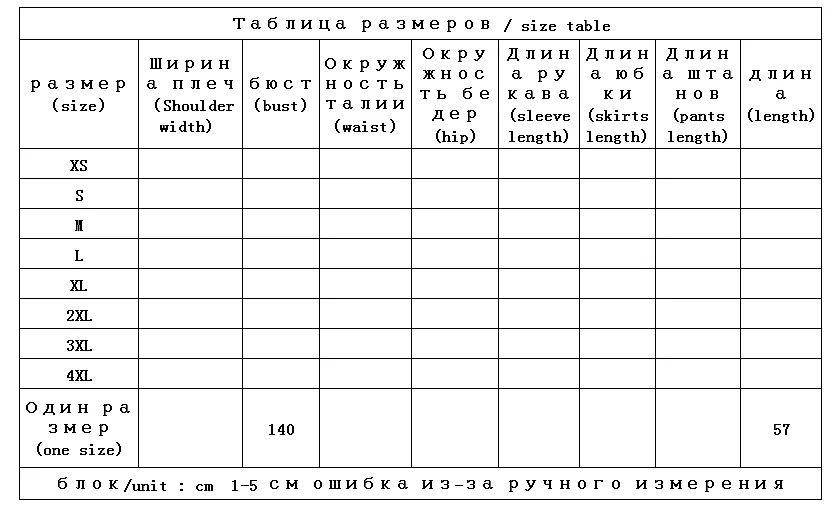 Таблица размеров / size table

| размер (size) | Ширина плеч (Shoulder width) | бюст (bust) | Окружность талии (waist) | Окружность бедер (hip) | Длина рукава (sleeve length) | Длина юбки (skirts length) | Длина штанов (pants length) | длина (length) |
|---|---|---|---|---|---|---|---|---|
| XS | | | | | | | | |
| S | | | | | | | | |
| M | | | | | | | | |
| L | | | | | | | | |
| XL | | | | | | | | |
| 2XL | | | | | | | | |
| 3XL | | | | | | | | |
| 4XL | | | | | | | | |
| Один размер (one size) | | 140 | | | | | | 57 |

блок/unit : cm 1-5 см ошибка из-за ручного измерения